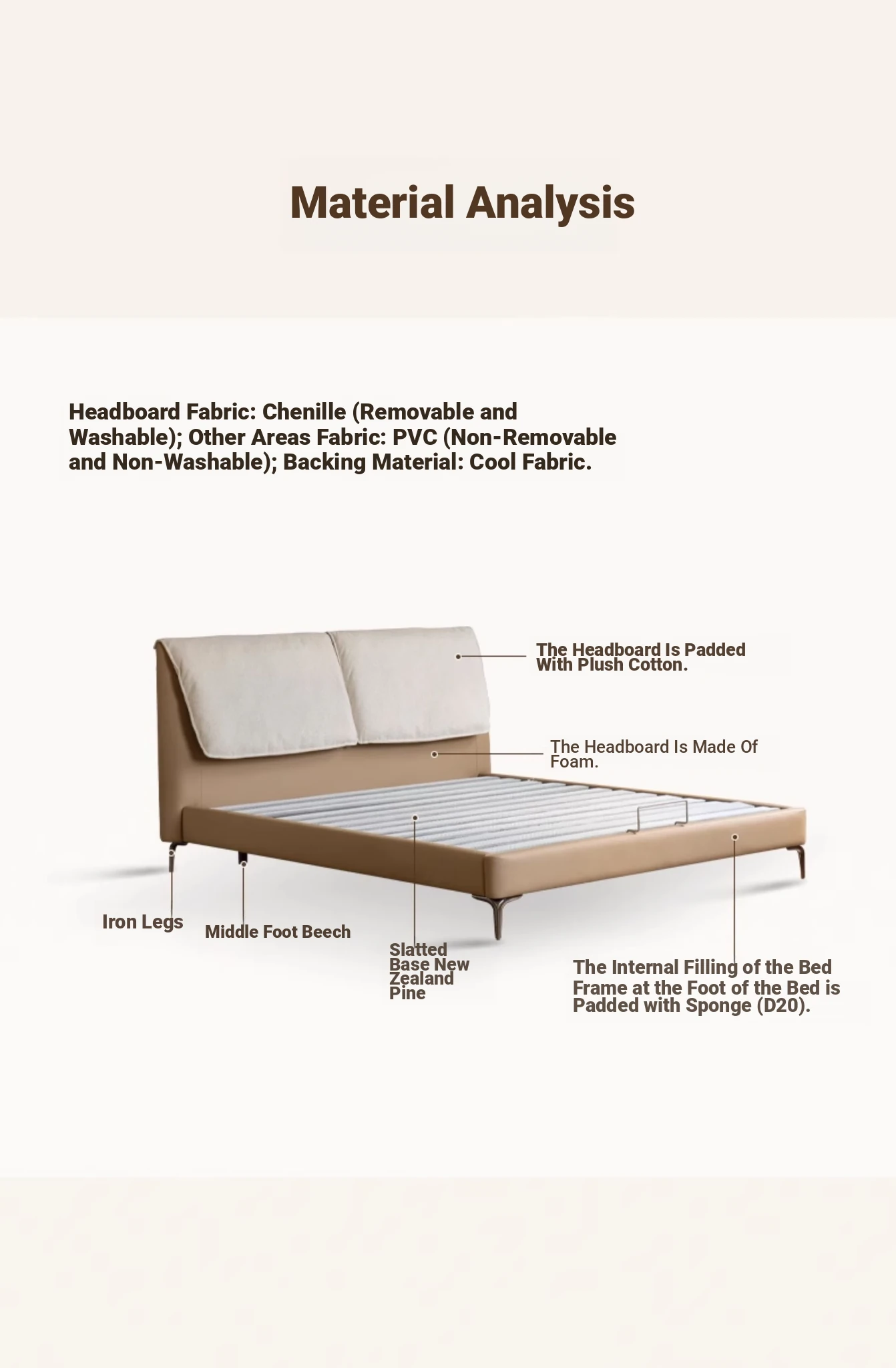 Material Analysis

Headboard Fabric: Chenille (Removable and Washable); Other Areas Fabric: PVC (Non-Removable and Non-Washable); Backing Material: Cool Fabric.

The Headboard Is Padded With Plush Cotton.

The Headboard Is Made Of Foam.

Iron Legs

Middle Foot Beech

Slatted Base New Zealand Pine

The Internal Filling of the Bed Frame at the Foot of the Bed is Padded with Sponge (D20).